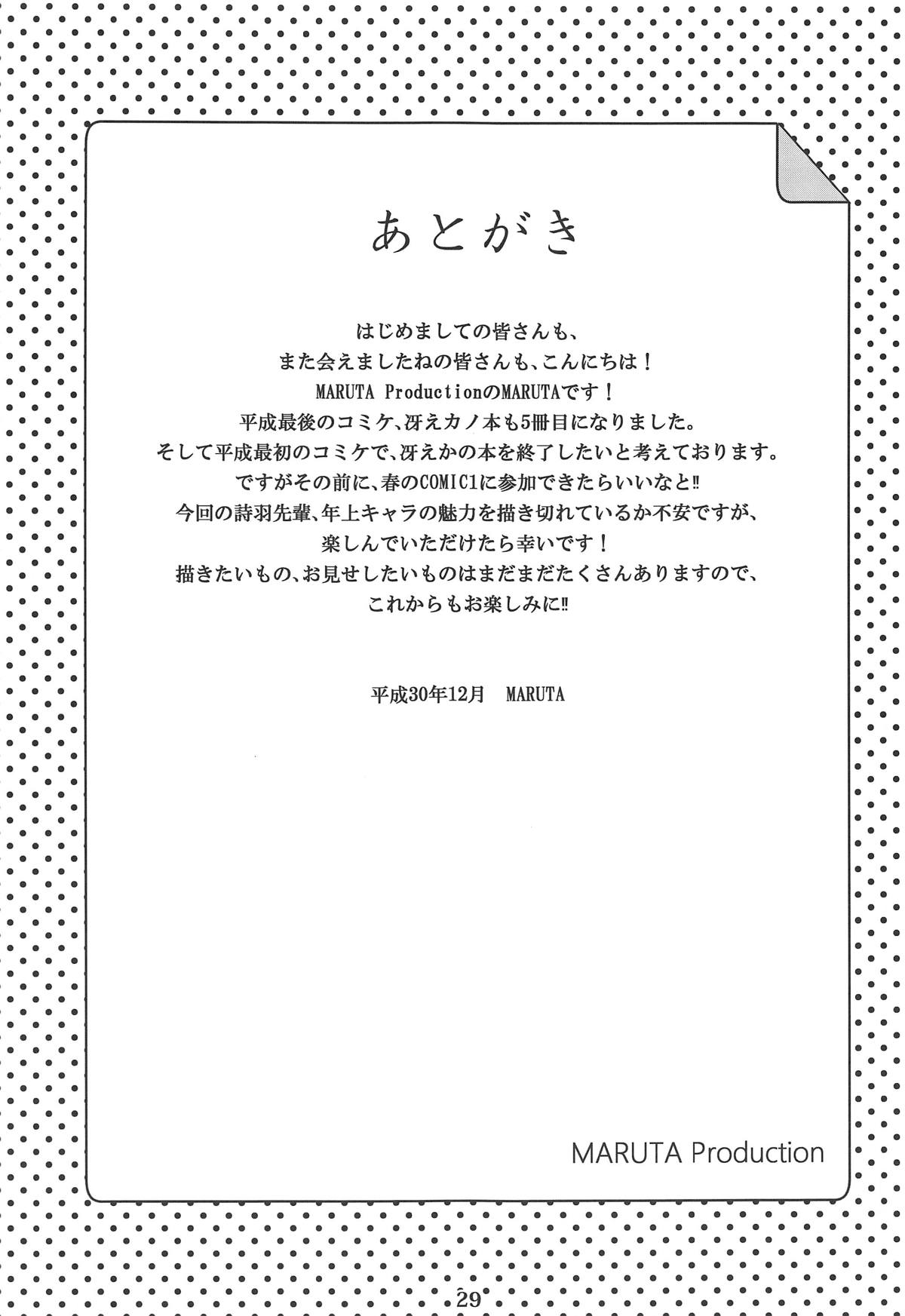 あとがき

はじめましての皆さんも、
また会えましたねの皆さんも、こんにちは！
MARUTA ProductionのMARUTAです！
平成最後のコミケ、冴えカノ本も5冊目になりました。
そして平成最初のコミケで、冴えかの本を終了したいと考えております。
ですがその前に、春のCOMIC1に参加できたらいいなと‼
今回の詩羽先輩、年上キャラの魅力を描き切れているか不安ですが、
楽しんでいただけたら幸いです！
描きたいもの、お見せしたいものはまだまだたくさんありますので、
これからもお楽しみに‼

平成30年12月　MARUTA

MARUTA Production

29